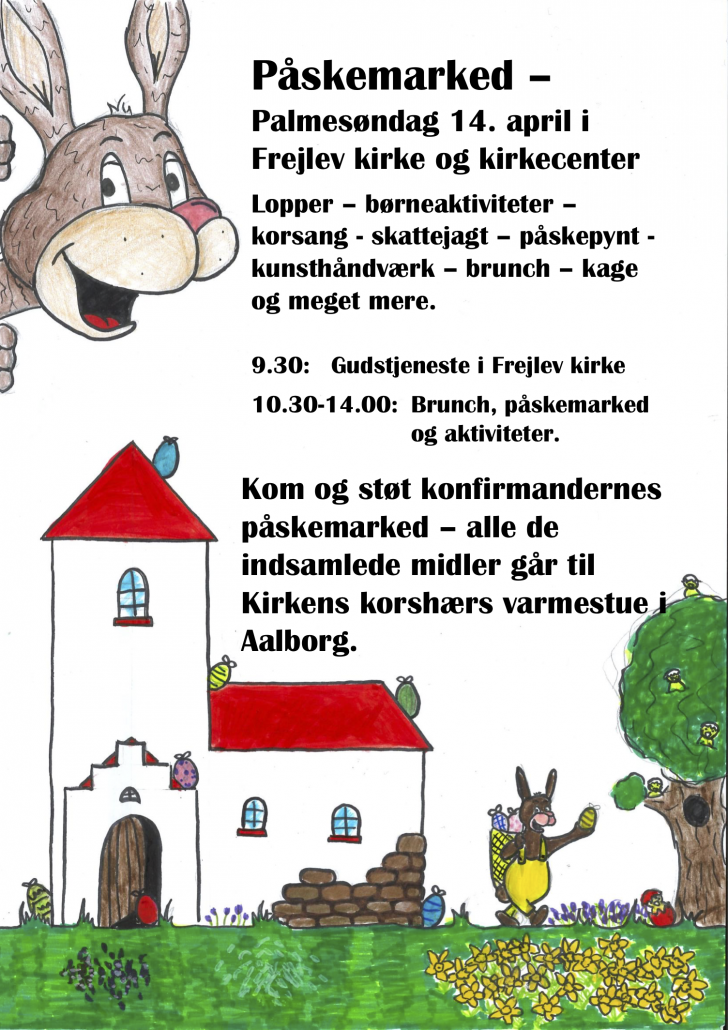 Påskemarked –

Palmesøndag 14. april i Frejlev kirke og kirkecenter

Lopper – børneaktiviteter – korsang - skattejagt – påskepynt - kunsthåndværk – brunch – kage og meget mere.

9.30: Gudstjeneste i Frejlev kirke

10.30-14.00: Brunch, påskemarked og aktiviteter.

Kom og støt konfirmandernes påskemarked – alle de indsamlede midler går til Kirkens korshærs varmestue i Aalborg.